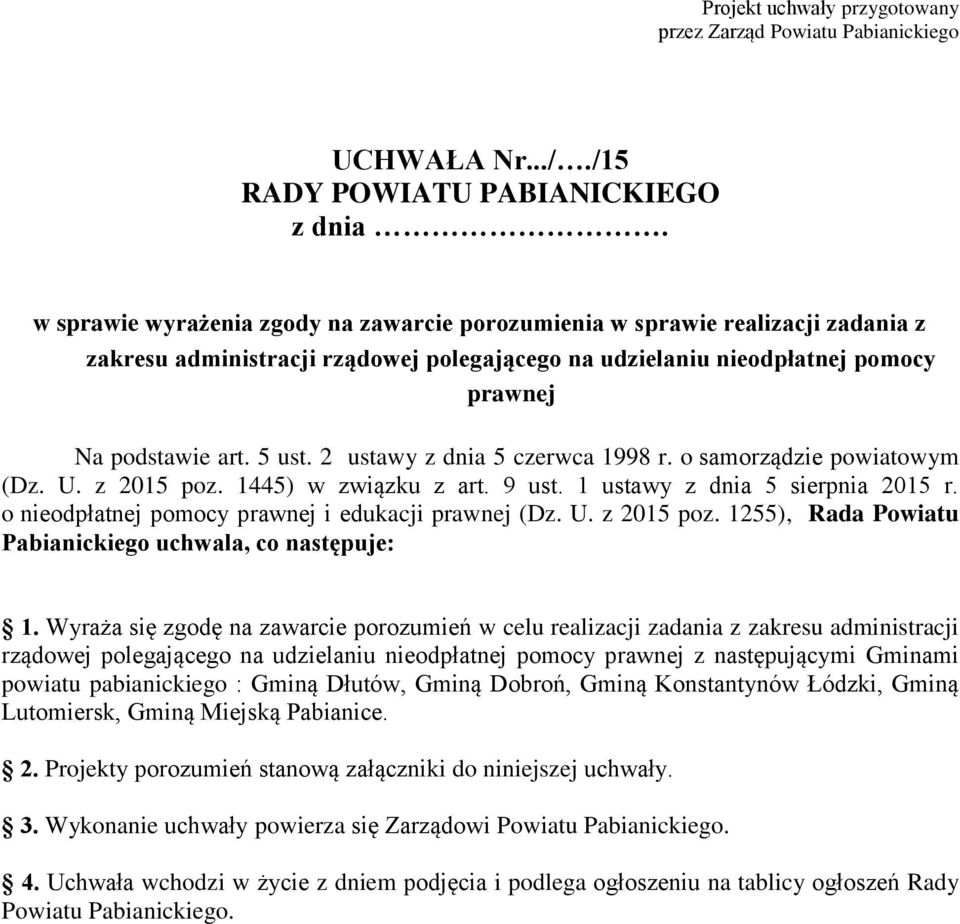 Projekt uchwały przygotowany przez Zarząd Powiatu Pabianickiego

UCHWAŁA Nr.../…./15
RADY POWIATU PABIANICKIEGO
z dnia ………………….

w sprawie wyrażenia zgody na zawarcie porozumienia w sprawie realizacji zadania z zakresu administracji rządowej polegającego na udzielaniu nieodpłatnej pomocy prawnej

Na podstawie art. 5 ust. 2 ustawy z dnia 5 czerwca 1998 r. o samorządzie powiatowym (Dz. U. z 2015 poz. 1445) w związku z art. 9 ust. 1 ustawy z dnia 5 sierpnia 2015 r. o nieodpłatnej pomocy prawnej i edukacji prawnej (Dz. U. z 2015 poz. 1255), Rada Powiatu Pabianickiego uchwala, co następuje:

1. Wyraża się zgodę na zawarcie porozumień w celu realizacji zadania z zakresu administracji rządowej polegającego na udzielaniu nieodpłatnej pomocy prawnej z następującymi Gminami powiatu pabianickiego : Gminą Dłutów, Gminą Dobroń, Gminą Konstantynów Łódzki, Gminą Lutomiersk, Gminą Miejską Pabianice.

2. Projekty porozumień stanową załączniki do niniejszej uchwały.

3. Wykonanie uchwały powierza się Zarządowi Powiatu Pabianickiego.

4. Uchwała wchodzi w życie z dniem podjęcia i podlega ogłoszeniu na tablicy ogłoszeń Rady Powiatu Pabianickiego.